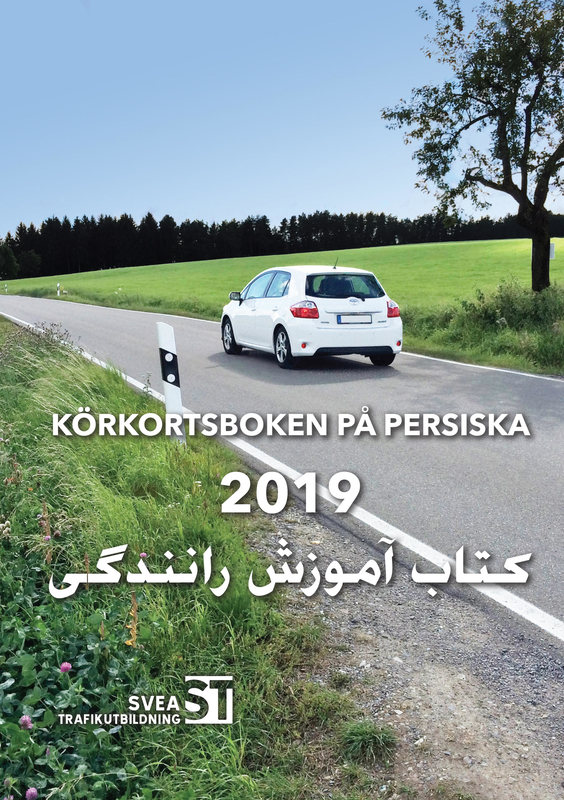 KÖRKORTSBOKEN PÅ PERSISKA

2019

کتاب آموزش رانندگی

SVEA
TRAFIKUTBILDNING
ST